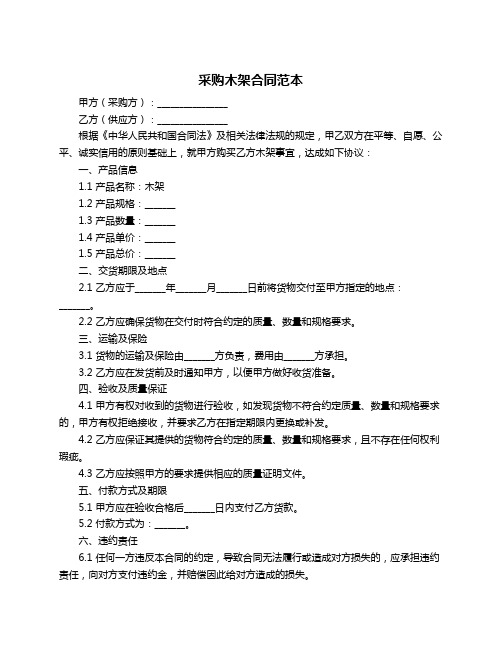 采购木架合同范本

甲方（采购方）：______________

乙方（供应方）：______________

根据《中华人民共和国合同法》及相关法律法规的规定，甲乙双方在平等、自愿、公平、诚实信用的原则基础上，就甲方购买乙方木架事宜，达成如下协议：

一、产品信息

1.1 产品名称：木架

1.2 产品规格：______

1.3 产品数量：______

1.4 产品单价：______

1.5 产品总价：______

二、交货期限及地点

2.1 乙方应于______年______月______日前将货物交付至甲方指定的地点：______。

2.2 乙方应确保货物在交付时符合约定的质量、数量和规格要求。

三、运输及保险

3.1 货物的运输及保险由______方负责，费用由______方承担。

3.2 乙方应在发货前及时通知甲方，以便甲方做好收货准备。

四、验收及质量保证

4.1 甲方有权对收到的货物进行验收，如发现货物不符合约定质量、数量和规格要求的，甲方有权拒绝接收，并要求乙方在指定期限内更换或补发。

4.2 乙方应保证其提供的货物符合约定的质量、数量和规格要求，且不存在任何权利瑕疵。

4.3 乙方应按照甲方的要求提供相应的质量证明文件。

五、付款方式及期限

5.1 甲方应在验收合格后______日内支付乙方货款。

5.2 付款方式为：______。

六、违约责任

6.1 任何一方违反本合同的约定，导致合同无法履行或造成对方损失的，应承担违约责任，向对方支付违约金，并赔偿因此给对方造成的损失。